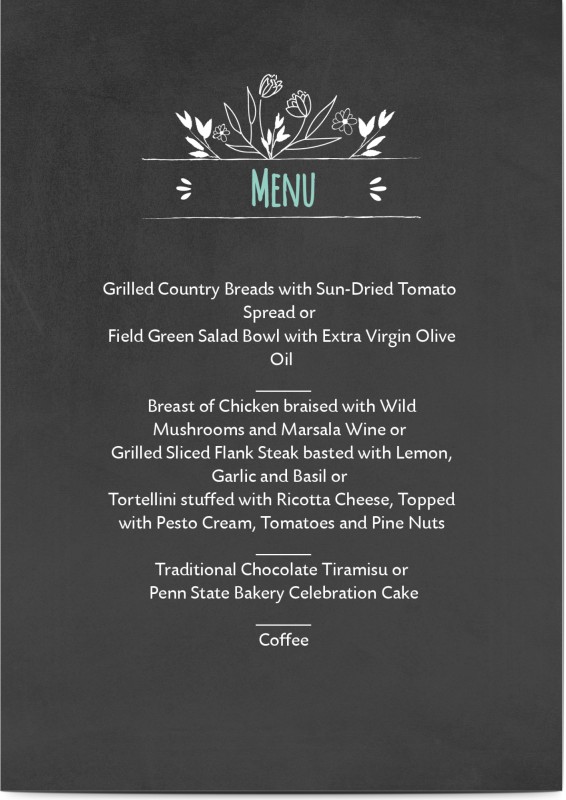 MENU

Grilled Country Breads with Sun-Dried Tomato Spread or
Field Green Salad Bowl with Extra Virgin Olive Oil

Breast of Chicken braised with Wild Mushrooms and Marsala Wine or
Grilled Sliced Flank Steak basted with Lemon, Garlic and Basil or
Tortellini stuffed with Ricotta Cheese, Topped with Pesto Cream, Tomatoes and Pine Nuts

Traditional Chocolate Tiramisu or
Penn State Bakery Celebration Cake

Coffee